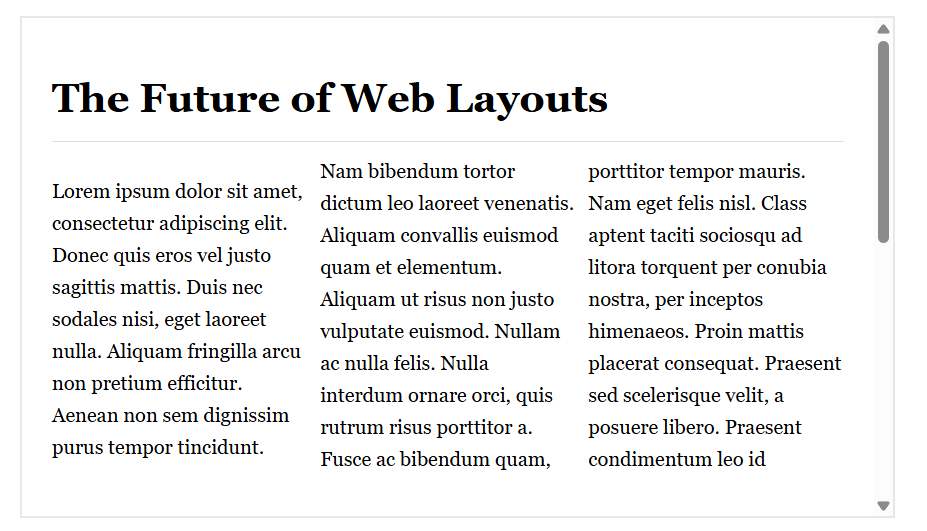 The Future of Web Layouts

Lorem ipsum dolor sit amet, consectetur adipiscing elit. Donec quis eros vel justo sagittis mattis. Duis nec sodales nisi, eget laoreet nulla. Aliquam fringilla arcu non pretium efficitur. Aenean non sem dignissim purus tempor tincidunt.

Nam bibendum tortor dictum leo laoreet venenatis. Aliquam convallis euismod quam et elementum. Aliquam ut risus non justo vulputate euismod. Nullam ac nulla felis. Nulla interdum ornare orci, quis rutrum risus porttitor a. Fusce ac bibendum quam, porttitor tempor mauris. Nam eget felis nisl. Class aptent taciti sociosqu ad litora torquent per conubia nostra, per inceptos himenaeos. Proin mattis placerat consequat. Praesent sed scelerisque velit, a posuere libero. Praesent condimentum leo id